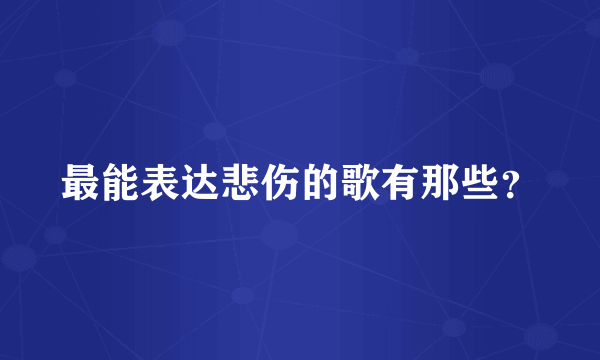 最能表达悲伤的歌有那些？